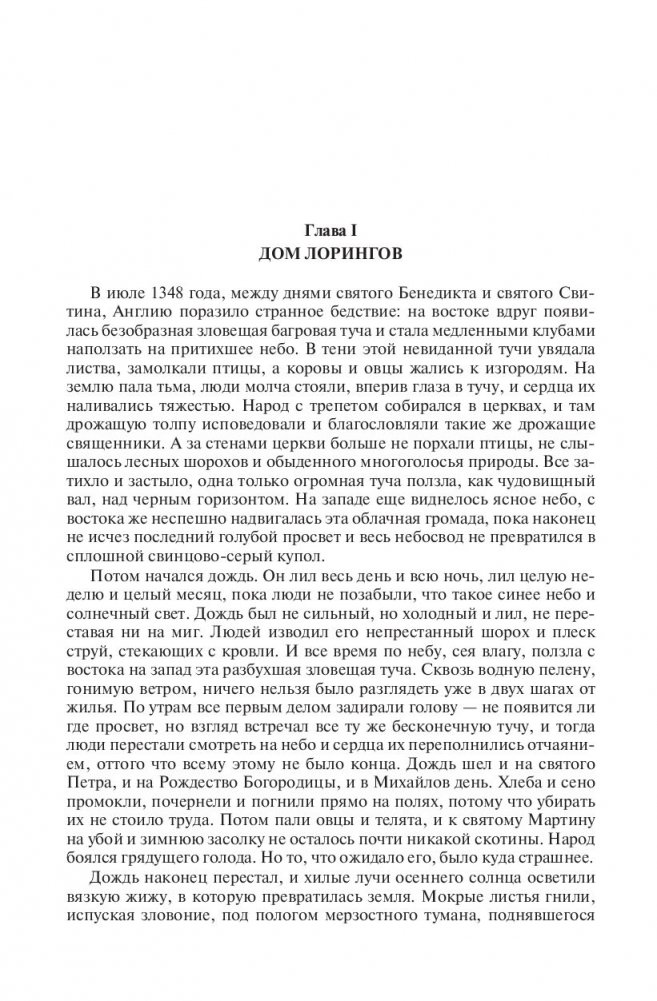 Глава I
ДОМ ЛОРИНГОВ

В июле 1348 года, между днями святого Бенедикта и святого Свитина, Англию поразило странное бедствие: на востоке вдруг появилась безобразная зловещая багровая туча и стала медленными клубами наползать на притихшее небо. В тени этой невиданной тучи увядала листва, замолкали птицы, а коровы и овцы жались к изгородям. На землю пала тьма, люди молча стояли, вперив глаза в тучу, и сердца их наливались тяжестью. Народ с трепетом собирался в церквах, и там дрожащую толпу исповедовали и благословляли такие же дрожащие священники. А за стенами церкви больше не порхали птицы, не слышалось лесных шорохов и обыденного многоголосья природы. Все затихло и застыло, одна только огромная туча ползла, как чудовищный вал, над черным горизонтом. На западе еще виднелось ясное небо, с востока же неспешно надвигалась эта облачная громада, пока наконец не исчез последний голубой просвет и весь небосвод не превратился в сплошной свинцово-серый купол.

Потом начался дождь. Он лил весь день и всю ночь, лил целую неделю и целый месяц, пока люди не позабыли, что такое синее небо и солнечный свет. Дождь был не сильный, но холодный и лил, не переставая ни на миг. Людей изводил его непрестанный шорох и плеск струй, стекающих с кровли. И все время по небу, сея влагу, ползла с востока на запад эта разбухшая зловещая туча. Сквозь водную пелену, гонимую ветром, ничего нельзя было разглядеть уже в двух шагах от жилья. По утрам все первым делом задирали голову — не появится ли где просвет, но взгляд встречал все ту же бесконечную тучу, и тогда люди перестали смотреть на небо и сердца их переполнились отчаянием, оттого что всему этому не было конца. Дождь шел и на святого Петра, и на Рождество Богородицы, и в Михайлов день. Хлеба и сено промокли, почернели и погнили прямо на полях, потому что убирать их не стоило труда. Потом пали овцы и телята, и к святому Мартину на убой и зимнюю засолку не осталось почти никакой скотины. Народ боялся грядущего голода. Но то, что ожидало его, было куда страшнее.

Дождь наконец перестал, и хилые лучи осеннего солнца осветили вязкую жижу, в которую превратилась земля. Мокрые листья гнили, испуская зловоние, под пологом мерзостного тумана, поднявшегося